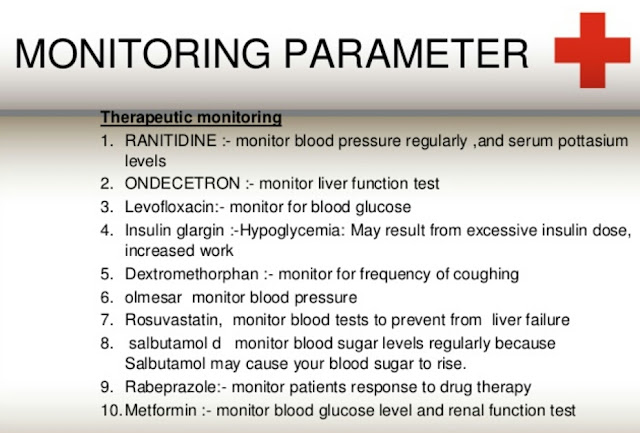 MONITORING PARAMETER

Therapeutic monitoring

1. RANITIDINE :- monitor blood pressure regularly ,and serum pottasium levels
2. ONDECETRON :- monitor liver function test
3. Levofloxacin:- monitor for blood glucose
4. Insulin glargin :-Hypoglycemia: May result from excessive insulin dose, increased work
5. Dextromethorphan :- monitor for frequency of coughing
6. olmesar monitor blood pressure
7. Rosuvastatin, monitor blood tests to prevent from liver failure
8. salbutamol d monitor blood sugar levels regularly because Salbutamol may cause your blood sugar to rise.
9. Rabeprazole:- monitor patients response to drug therapy
10. Metformin :- monitor blood glucose level and renal function test